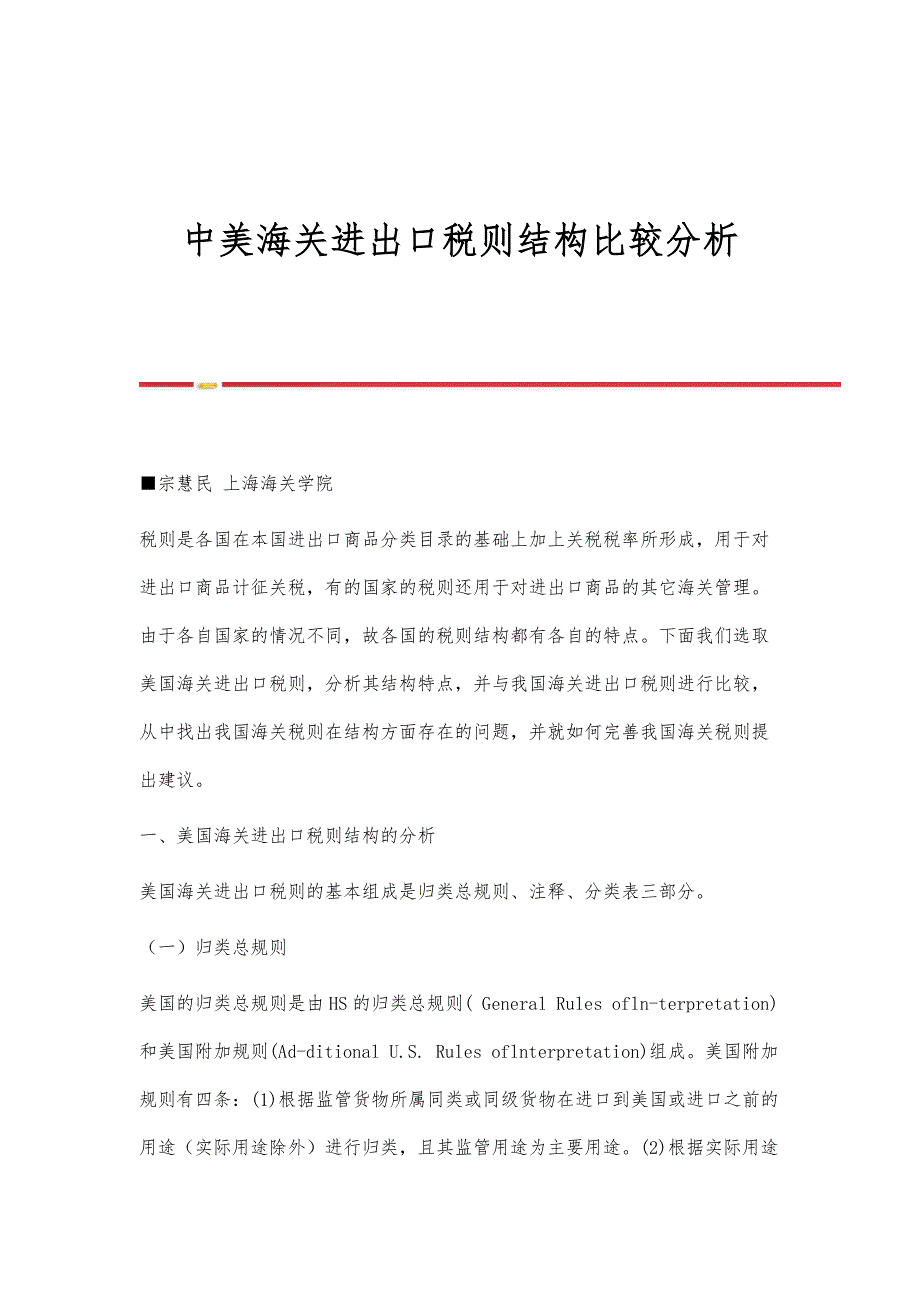 中美海关进出口税则结构比较分析

■宗慧民 上海海关学院

税则是各国在本国进出口商品分类目录的基础上加上关税税率所形成，用于对进出口商品计征关税，有的国家的税则还用于对进出口商品的其它海关管理。由于各自国家的情况不同，故各国的税则结构都有各自的特点。下面我们选取美国海关进出口税则，分析其结构特点，并与我国海关进出口税则进行比较，从中找出我国海关税则在结构方面存在的问题，并就如何完善我国海关税则提出建议。

一、美国海关进出口税则结构的分析

美国海关进出口税则的基本组成是归类总规则、注释、分类表三部分。

（一）归类总规则

美国的归类总规则是由HS的归类总规则( General Rules ofln-terpretation)和美国附加规则(Ad-ditional U.S. Rules oflnterpretation)组成。美国附加规则有四条：(1)根据监管货物所属同类或同级货物在进口到美国或进口之前的用途（实际用途除外）进行归类，且其监管用途为主要用途。(2)根据实际用途